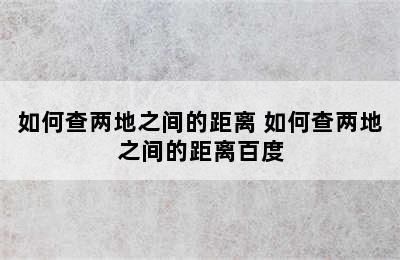 如何查两地之间的距离 如何查两地之间的距离百度